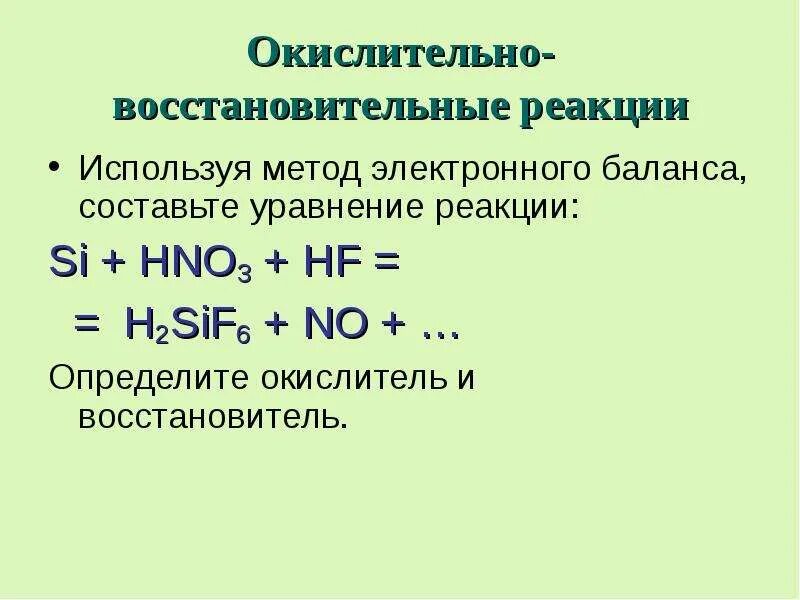 Окислительно-восстановительные реакции

• Используя метод электронного баланса, составьте уравнение реакции:

$Si + HNO_3 + HF =$

$= H_2SiF_6 + NO + \ldots$

Определите окислитель и восстановитель.